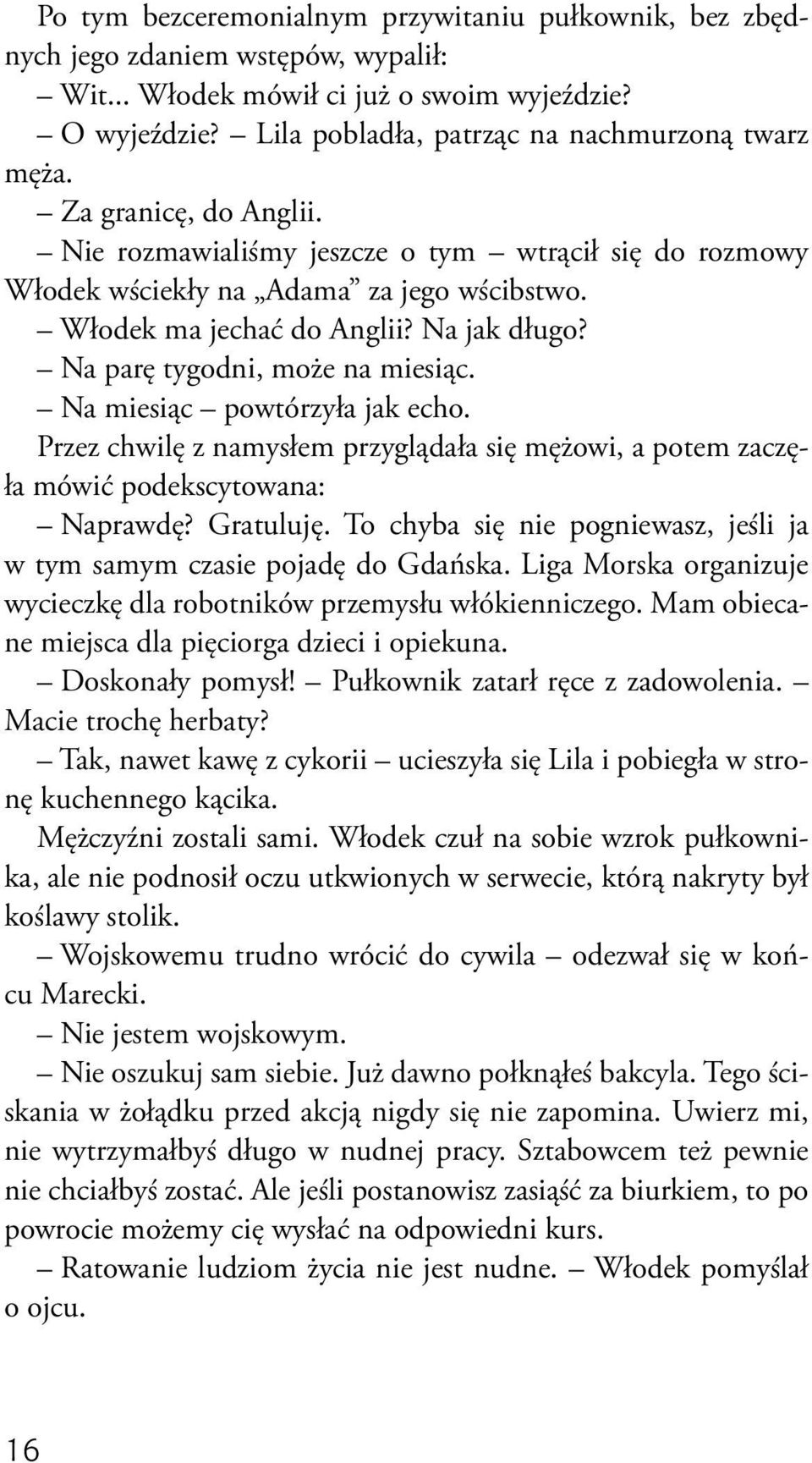 Po tym bezceremonialnym przywitaniu pułkownik, bez zbędnych jego zdaniem wstępów, wypalił:

– Wit... Włodek mówił ci już o swoim wyjeździe?

– O wyjeździe? – Lila pobladła, patrząc na nachmurzoną twarz męża.

– Za granicę, do Anglii.

– Nie rozmawialiśmy jeszcze o tym – wtrącił się do rozmowy Włodek wściekły na „Adama” za jego wścibstwo.

– Włodek ma jechać do Anglii? Na jak długo?

– Na parę tygodni, może na miesiąc.

– Na miesiąc – powtórzyła jak echo.

Przez chwilę z namysłem przyglądała się mężowi, a potem zaczęła mówić podekscytowana:

– Naprawdę? Gratuluję. To chyba się nie pogniewasz, jeśli ja w tym samym czasie pojadę do Gdańska. Liga Morska organizuje wycieczkę dla robotników przemysłu włókienniczego. Mam obiecane miejsca dla pięciorga dzieci i opiekuna.

– Doskonały pomysł! – Pułkownik zatarł ręce z zadowolenia. – Macie trochę herbaty?

– Tak, nawet kawę z cykorii – ucieszyła się Lila i pobiegła w stronę kuchennego kącika.

Mężczyźni zostali sami. Włodek czuł na sobie wzrok pułkownika, ale nie podnosił oczu utkwionych w serwecie, którą nakryty był koślawy stolik.

– Wojskowemu trudno wrócić do cywila – odezwał się w końcu Marecki.

– Nie jestem wojskowym.

– Nie oszukuj sam siebie. Już dawno połknąłeś bakcyla. Tego ściskania w żołądku przed akcją nigdy się nie zapomina. Uwierz mi, nie wytrzymałbyś długo w nudnej pracy. Sztabowcem też pewnie nie chciałbyś zostać. Ale jeśli postanowisz zasiąść za biurkiem, to po powrocie możemy cię wysłać na odpowiedni kurs.

– Ratowanie ludziom życia nie jest nudne. – Włodek pomyślał o ojcu.

16